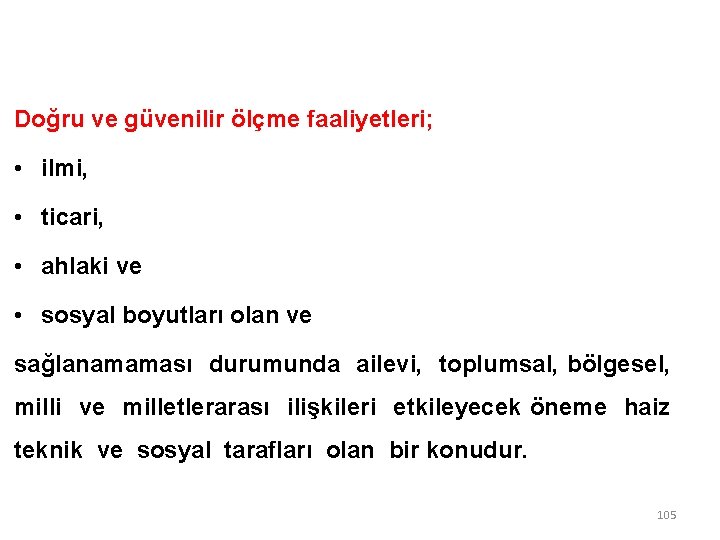 Doğru ve güvenilir ölçme faaliyetleri;

• ilmi,

• ticari,

• ahlaki ve

• sosyal boyutları olan ve

sağlanamaması durumunda ailevi, toplumsal, bölgesel, milli ve milletlerarası ilişkileri etkileyecek öneme haiz teknik ve sosyal tarafları olan bir konudur.

105